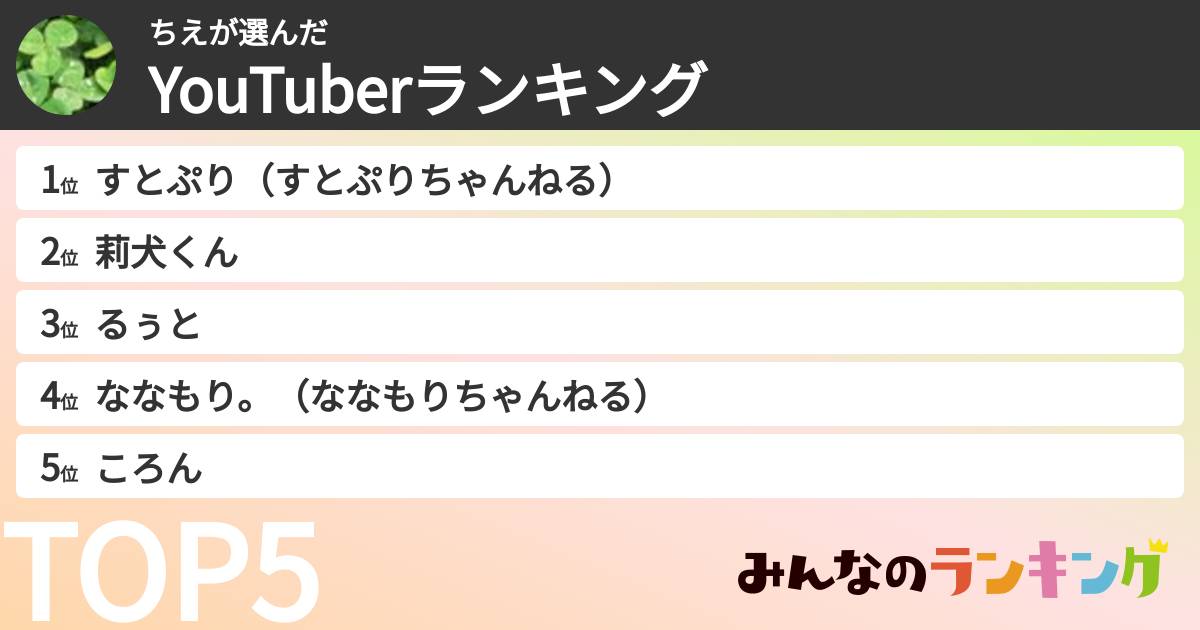 ちえが選んだ
YouTuberランキング

1位 すとぷり（すとぷりちゃんねる）

2位 莉犬くん

3位 るぅと

4位 ななもり。（ななもりちゃんねる）

5位 ころん

TOP5

みんなのランキング